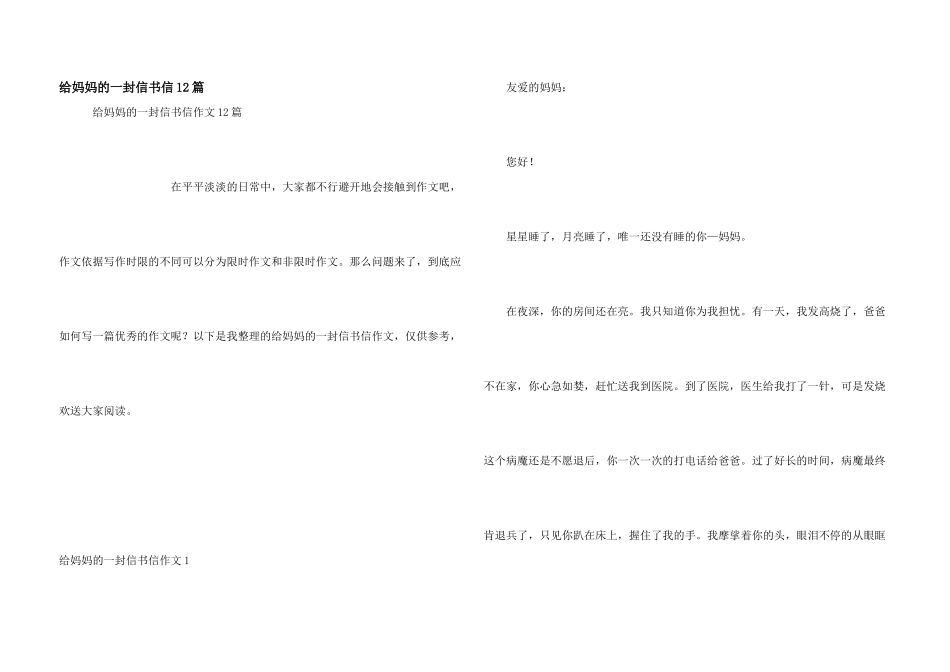 给妈妈的一封信书信12篇

给妈妈的一封信书信作文12篇

在平平淡淡的日常中，大家都不行避开地会接触到作文吧，作文依据写作时限的不同可以分为限时作文和非限时作文。那么问题来了，到底应如何写一篇优秀的作文呢？以下是我整理的给妈妈的一封信书信作文，仅供参考，欢送大家阅读。

给妈妈的一封信书信作文1

友爱的妈妈：

您好！

星星睡了，月亮睡了，唯一还没有睡的你—妈妈。

在夜深，你的房间还在亮。我只知道你为我担忧。有一天，我发高烧了，爸爸不在家，你心急如焚，赶忙送我到医院。到了医院，医生给我打了一针，可是发烧这个病魔还是不愿退后，你一次一次的打电话给爸爸。过了好长的时间，病魔最终肯退兵了，只见你趴在床上，握住了我的手。我摩挲着你的头，眼泪不停的从眼眶